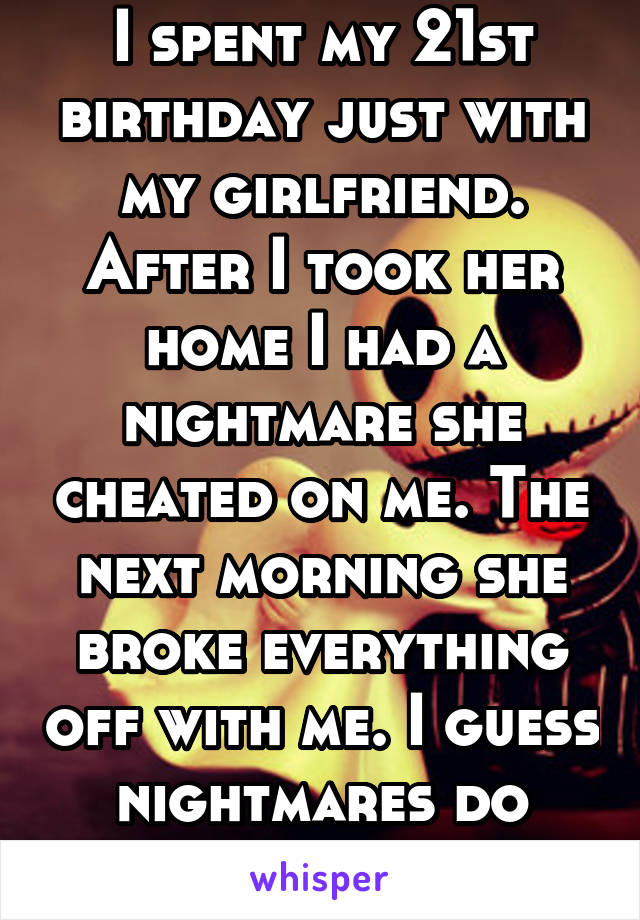 I spent my 21st birthday just with my girlfriend. After I took her home I had a nightmare she cheated on me. The next morning she broke everything off with me. I guess nightmares do

whisper